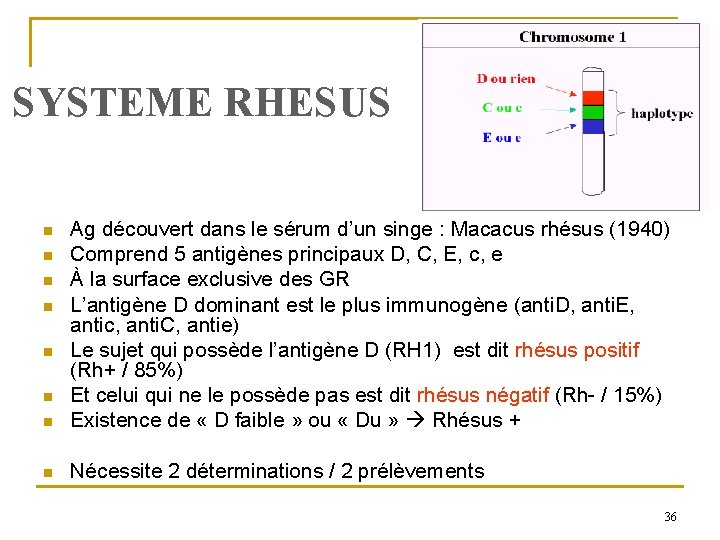 SYSTEME RHESUS

Chromosome 1

D ou rien

C ou c

E ou e

haplotype

- Ag découvert dans le sérum d'un singe : Macacus rhésus (1940)
- Comprend 5 antigènes principaux D, C, E, c, e
- À la surface exclusive des GR
- L'antigène D dominant est le plus immunogène (antiD, antiE, antic, antiC, antie)
- Le sujet qui possède l'antigène D (RH1) est dit rhésus positif (Rh+ / 85%)
- Et celui qui ne le possède pas est dit rhésus négatif (Rh- / 15%)
- Existence de « D faible » ou « Du » → Rhésus +

- Nécessite 2 déterminations / 2 prélèvements

36